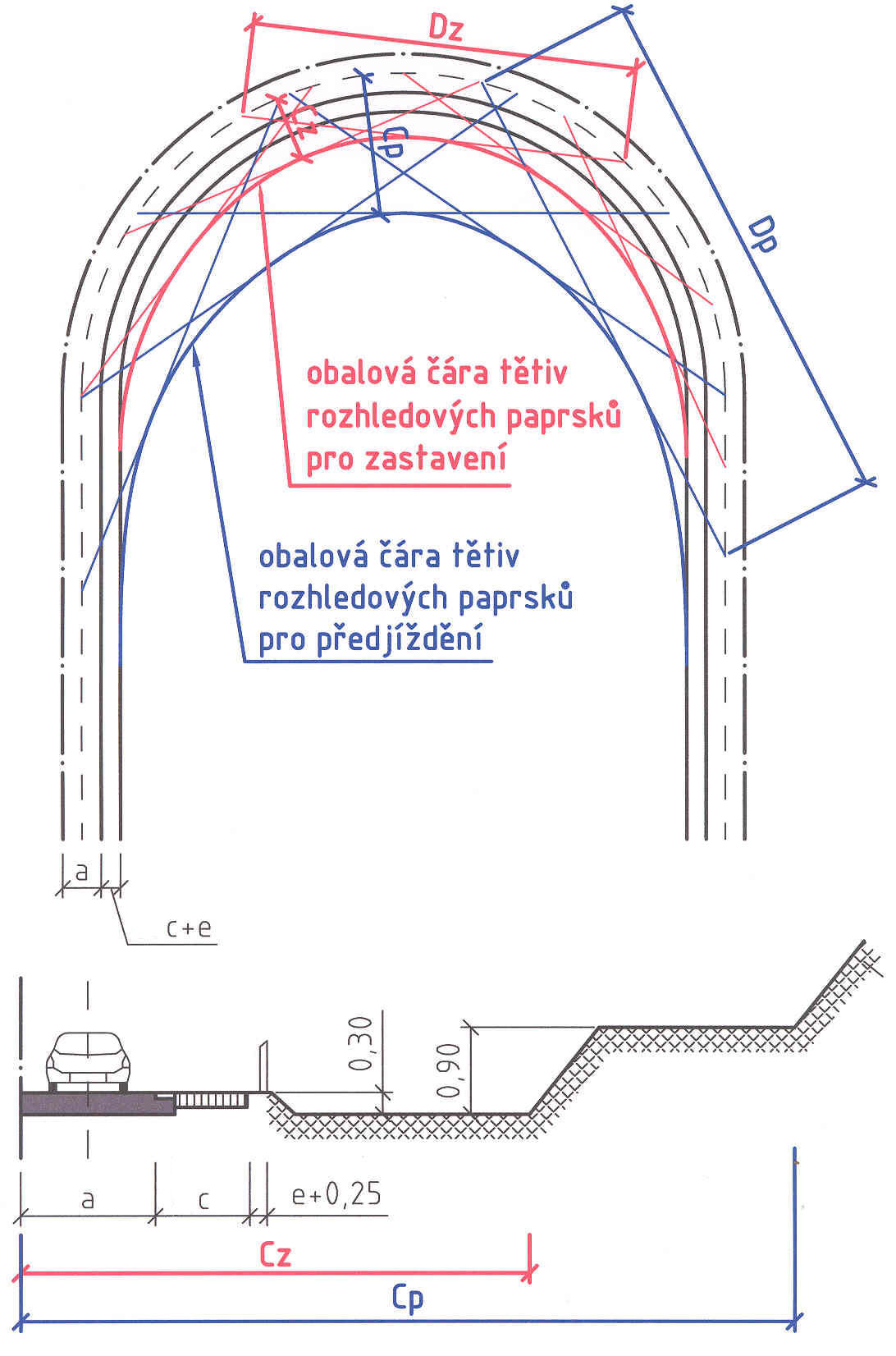 Dz

Cz

Cp

Dp

obalová čára tětiv rozhledových paprsků pro zastavení

obalová čára tětiv rozhledových paprsků pro předjíždění

a

c+e

0,30

0,90

a

c

e+0,25

Cz

Cp